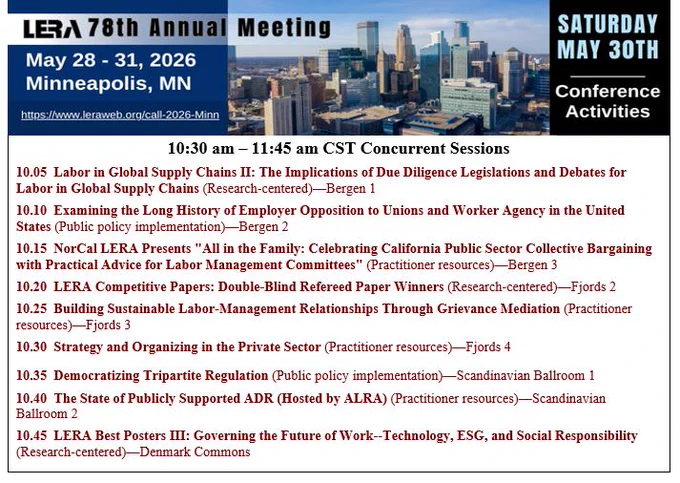 LERA 78th Annual Meeting

May 28 - 31, 2026
Minneapolis, MN

https://www.leraweb.org/call-2026-Minn

SATURDAY
MAY 30TH

Conference
Activities

10:30 am – 11:45 am CST Concurrent Sessions

10.05 Labor in Global Supply Chains II: The Implications of Due Diligence Legislations and Debates for Labor in Global Supply Chains (Research-centered)—Bergen 1

10.10 Examining the Long History of Employer Opposition to Unions and Worker Agency in the United States (Public policy implementation)—Bergen 2

10.15 NorCal LERA Presents "All in the Family: Celebrating California Public Sector Collective Bargaining with Practical Advice for Labor Management Committees" (Practitioner resources)—Bergen 3

10.20 LERA Competitive Papers: Double-Blind Refereed Paper Winners (Research-centered)—Fjords 2

10.25 Building Sustainable Labor-Management Relationships Through Grievance Mediation (Practitioner resources)—Fjords 3

10.30 Strategy and Organizing in the Private Sector (Practitioner resources)—Fjords 4

10.35 Democratizing Tripartite Regulation (Public policy implementation)—Scandinavian Ballroom 1

10.40 The State of Publicly Supported ADR (Hosted by ALRA) (Practitioner resources)—Scandinavian Ballroom 2

10.45 LERA Best Posters III: Governing the Future of Work--Technology, ESG, and Social Responsibility (Research-centered)—Denmark Commons